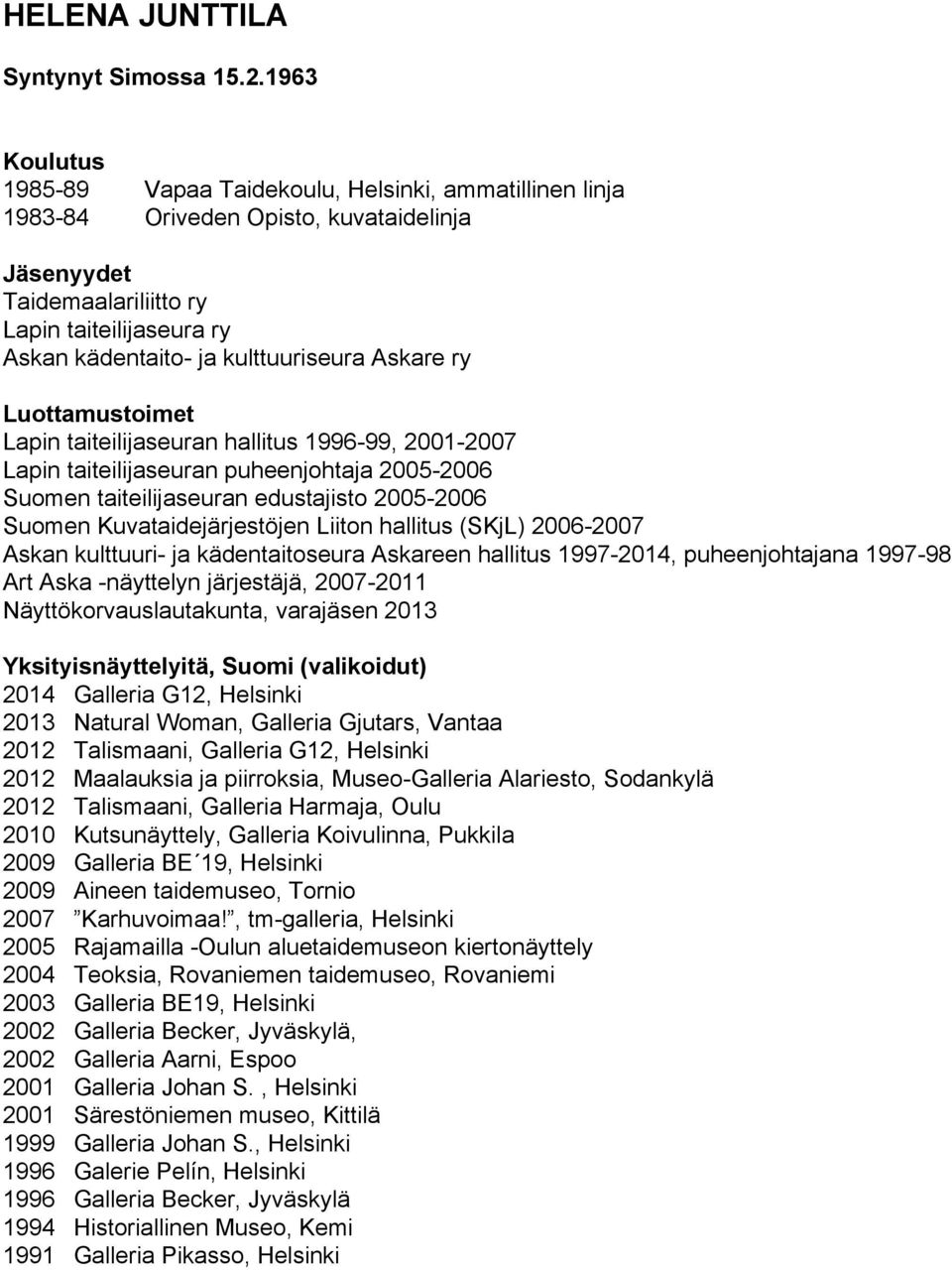 HELENA JUNTTILA

Syntynyt Simossa 15.2.1963

Koulutus
1985-89 Vapaa Taidekoulu, Helsinki, ammatillinen linja
1983-84 Oriveden Opisto, kuvataidelinja

Jäsenyydet
Taidemaalariliitto ry
Lapin taiteilijaseura ry
Askan kädentaito- ja kulttuuriseura Askare ry

Luottamustoimet
Lapin taiteilijaseuran hallitus 1996-99, 2001-2007
Lapin taiteilijaseuran puheenjohtaja 2005-2006
Suomen taiteilijaseuran edustajisto 2005-2006
Suomen Kuvataidejärjestöjen Liiton hallitus (SKjL) 2006-2007
Askan kulttuuri- ja kädentaitoseura Askareen hallitus 1997-2014, puheenjohtajana 1997-98
Art Aska -näyttelyn järjestäjä, 2007-2011
Näyttökorvauslautakunta, varajäsen 2013

Yksityisnäyttelyitä, Suomi (valikoidut)
2014 Galleria G12, Helsinki
2013 Natural Woman, Galleria Gjutars, Vantaa
2012 Talismaani, Galleria G12, Helsinki
2012 Maalauksia ja piirroksia, Museo-Galleria Alariesto, Sodankylä
2012 Talismaani, Galleria Harmaja, Oulu
2010 Kutsunäyttely, Galleria Koivulinna, Pukkila
2009 Galleria BE´19, Helsinki
2009 Aineen taidemuseo, Tornio
2007 ”Karhuvoimaa!”, tm-galleria, Helsinki
2005 Rajamailla -Oulun aluetaidemuseon kiertonäyttely
2004 Teoksia, Rovaniemen taidemuseo, Rovaniemi
2003 Galleria BE19, Helsinki
2002 Galleria Becker, Jyväskylä,
2002 Galleria Aarni, Espoo
2001 Galleria Johan S. , Helsinki
2001 Särestöniemen museo, Kittilä
1999 Galleria Johan S., Helsinki
1996 Galerie Pelín, Helsinki
1996 Galleria Becker, Jyväskylä
1994 Historiallinen Museo, Kemi
1991 Galleria Pikasso, Helsinki